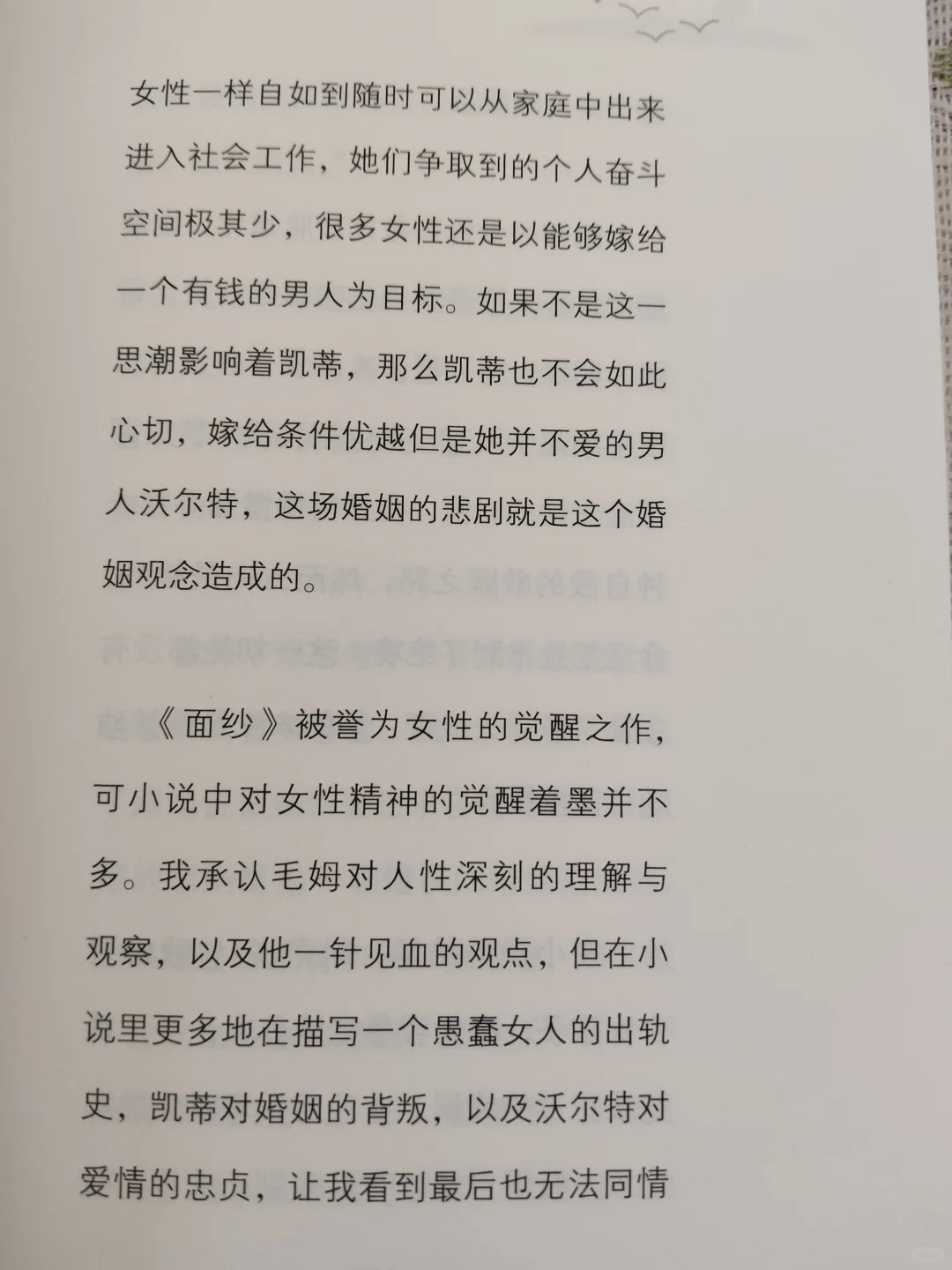 女性一样自如到随时可以从家庭中出来进入社会工作，她们争取到的个人奋斗空间极其少，很多女性还是以能够嫁给一个有钱的男人为目标。如果不是这一思潮影响着凯蒂，那么凯蒂也不会如此心切，嫁给条件优越但是她并不爱的男人沃尔特，这场婚姻的悲剧就是这个婚姻观念造成的。

《面纱》被誉为女性的觉醒之作，可小说中对女性精神的觉醒着墨并不多。我承认毛姆对人性深刻的理解与观察，以及他一针见血的观点，但在小说里更多地在描写一个愚蠢女人的出轨史，凯蒂对婚姻的背叛，以及沃尔特对爱情的忠贞，让我看到最后也无法同情